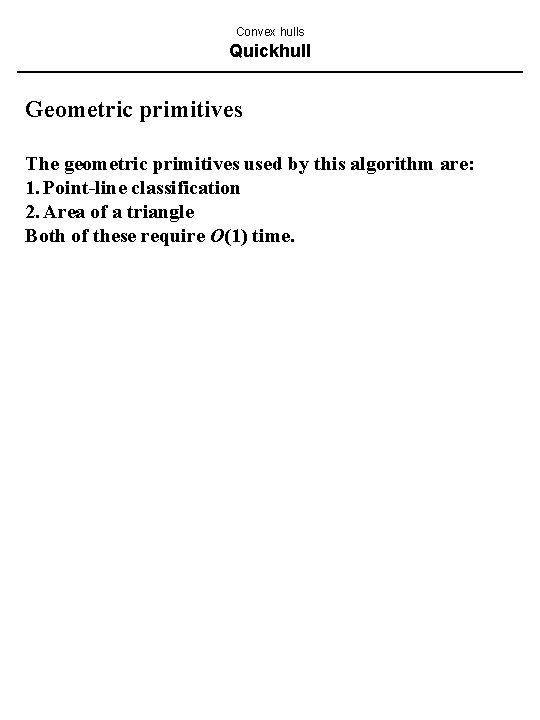 Convex hulls
Quickhull

Geometric primitives

The geometric primitives used by this algorithm are:
1. Point-line classification
2. Area of a triangle
Both of these require $O(1)$ time.